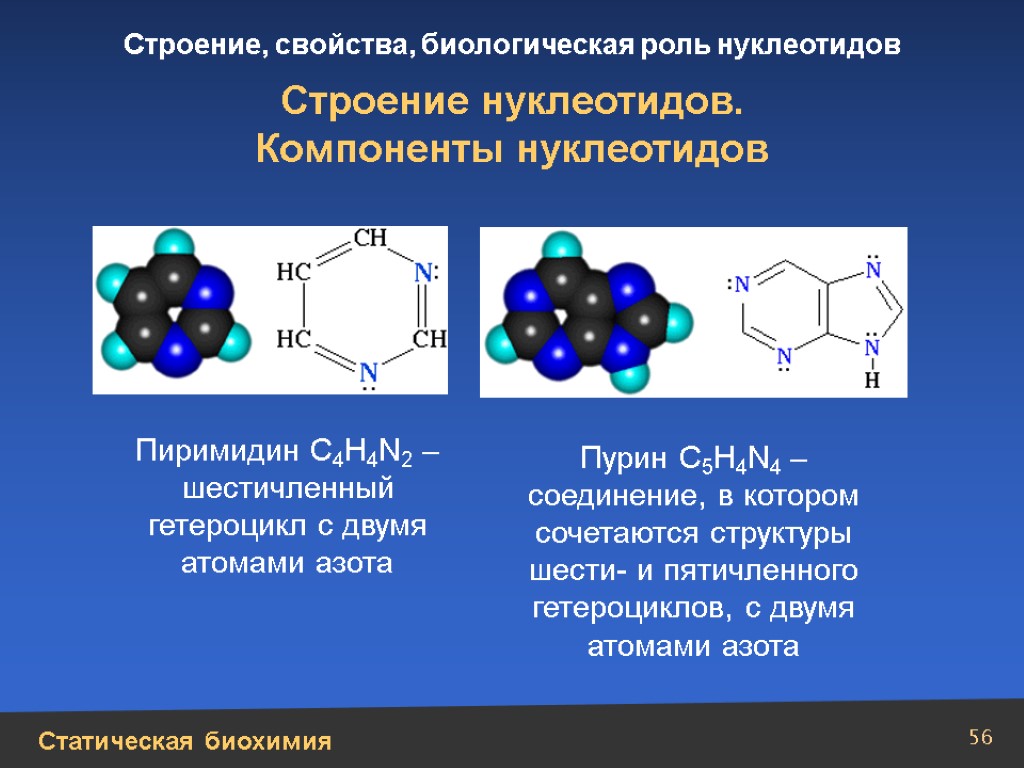 Строение, свойства, биологическая роль нуклеотидов

Строение нуклеотидов.
Компоненты нуклеотидов

CH
HC
N:
HC
CH
N

:N
N
N
N
H

Пиримидин $C_4H_4N_2$ – шестичленный гетероцикл с двумя атомами азота

Пурин $C_5H_4N_4$ – соединение, в котором сочетаются структуры шести- и пятичленного гетероциклов, с двумя атомами азота

Статическая биохимия

56